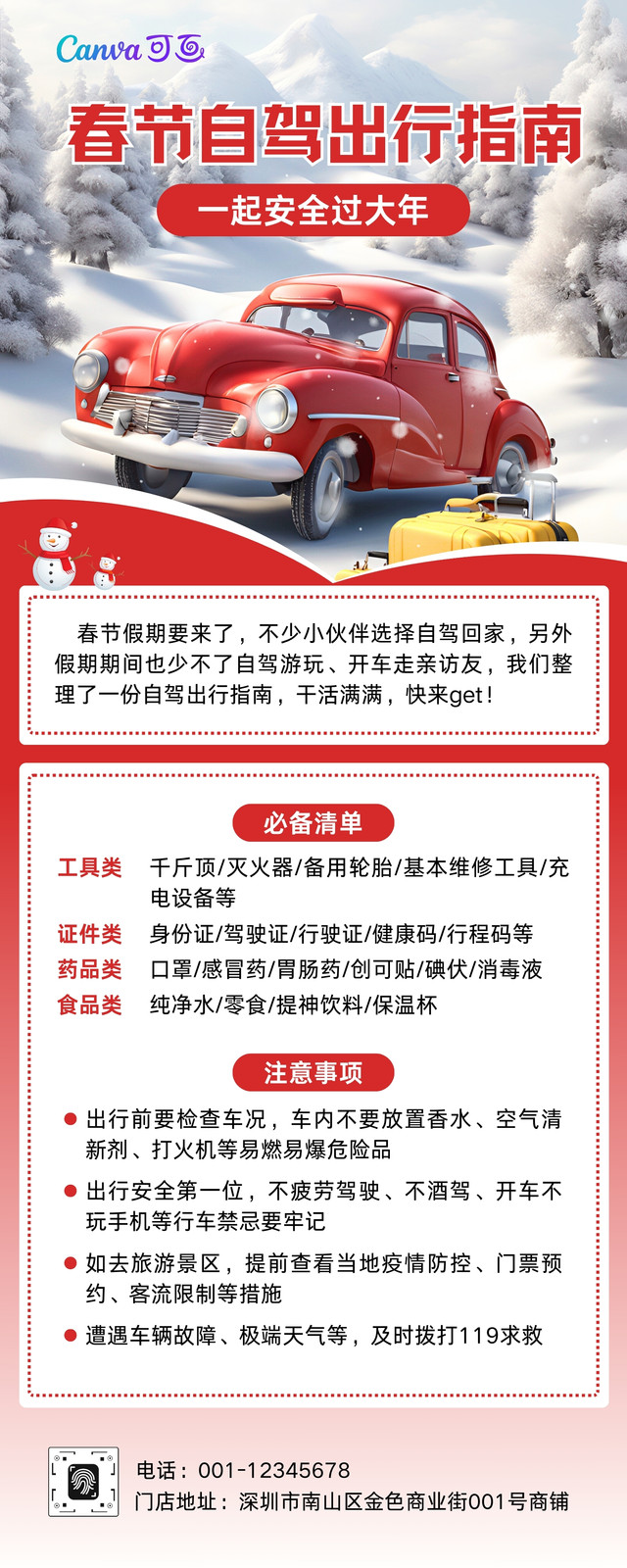 Canva 可画

春节自驾出行指南

一起安全过大年

春节假期要来了，不少小伙伴选择自驾回家，另外假期期间也少不了自驾游玩、开车走亲访友，我们整理了一份自驾出行指南，干活满满，快来get！

必备清单

工具类 千斤顶/灭火器/备用轮胎/基本维修工具/充电设备等

证件类 身份证/驾驶证/行驶证/健康码/行程码等

药品类 口罩/感冒药/胃肠药/创可贴/碘伏/消毒液

食品类 纯净水/零食/提神饮料/保温杯

注意事项

出行前要检查车况，车内不要放置香水、空气清新剂、打火机等易燃易爆危险品

出行安全第一位，不疲劳驾驶、不酒驾、开车不玩手机等行车禁忌要牢记

如去旅游景区，提前查看当地疫情防控、门票预约、客流限制等措施

遭遇车辆故障、极端天气等，及时拨打119求救

电话：001-12345678
门店地址：深圳市南山区金色商业街001号商铺